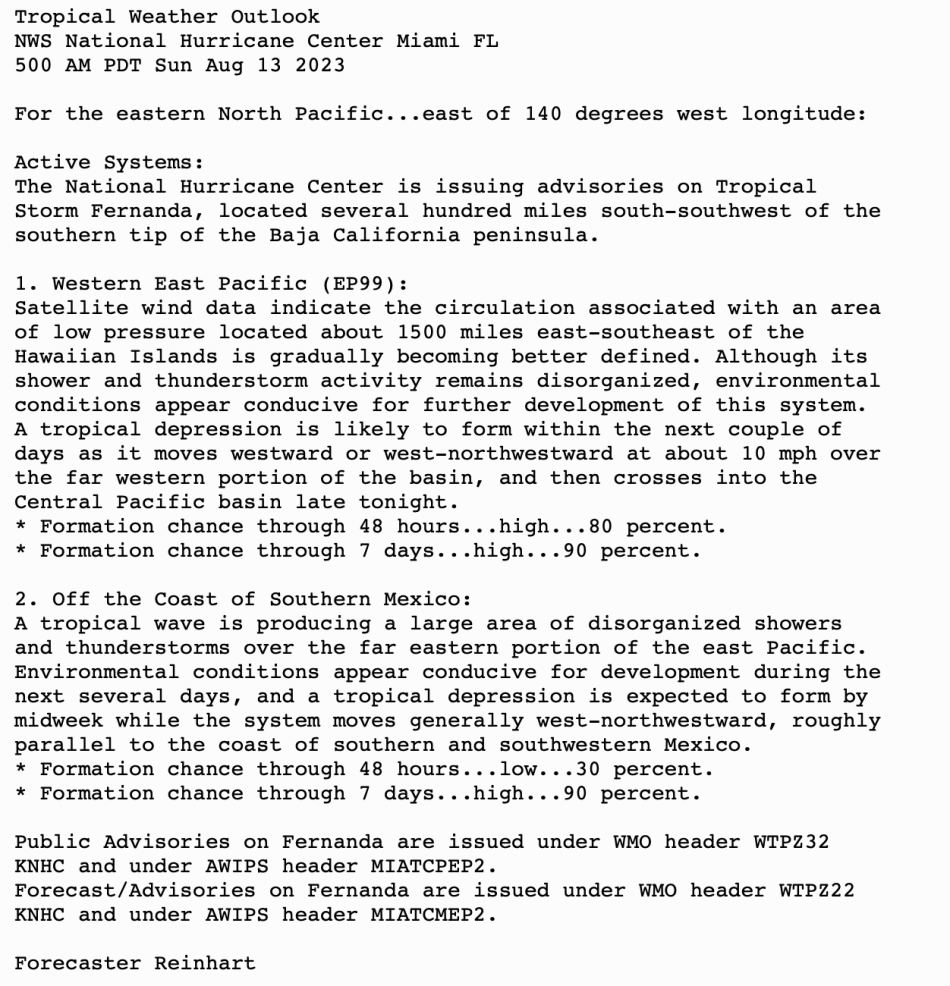 Tropical Weather Outlook
NWS National Hurricane Center Miami FL
500 AM PDT Sun Aug 13 2023

For the eastern North Pacific...east of 140 degrees west longitude:

Active Systems:
The National Hurricane Center is issuing advisories on Tropical Storm Fernanda, located several hundred miles south-southwest of the southern tip of the Baja California peninsula.

1. Western East Pacific (EP99):
Satellite wind data indicate the circulation associated with an area of low pressure located about 1500 miles east-southeast of the Hawaiian Islands is gradually becoming better defined. Although its shower and thunderstorm activity remains disorganized, environmental conditions appear conducive for further development of this system. A tropical depression is likely to form within the next couple of days as it moves westward or west-northwestward at about 10 mph over the far western portion of the basin, and then crosses into the Central Pacific basin late tonight.
* Formation chance through 48 hours...high...80 percent.
* Formation chance through 7 days...high...90 percent.

2. Off the Coast of Southern Mexico:
A tropical wave is producing a large area of disorganized showers and thunderstorms over the far eastern portion of the east Pacific. Environmental conditions appear conducive for development during the next several days, and a tropical depression is expected to form by midweek while the system moves generally west-northwestward, roughly parallel to the coast of southern and southwestern Mexico.
* Formation chance through 48 hours...low...30 percent.
* Formation chance through 7 days...high...90 percent.

Public Advisories on Fernanda are issued under WMO header WTPZ32 KNHC and under AWIPS header MIATCPEP2.
Forecast/Advisories on Fernanda are issued under WMO header WTPZ22 KNHC and under AWIPS header MIATCMEP2.

Forecaster Reinhart